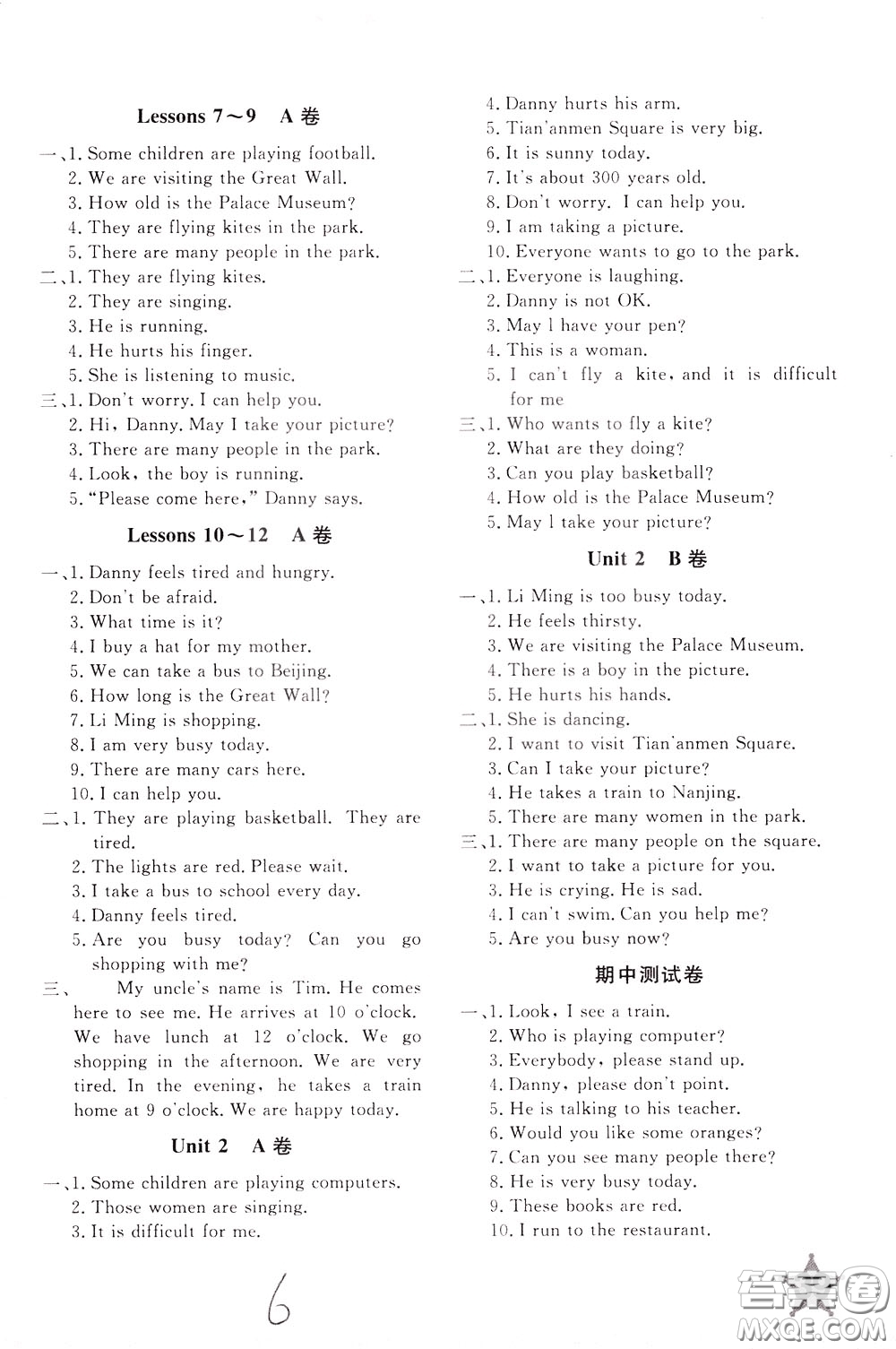 Lessons 7～9 A 卷

一、1. Some children are playing football.
2. We are visiting the Great Wall.
3. How old is the Palace Museum?
4. They are flying kites in the park.
5. There are many people in the park.

二、1. They are flying kites.
2. They are singing.
3. He is running.
4. He hurts his finger.
5. She is listening to music.

三、1. Don't worry. I can help you.
2. Hi, Danny. May I take your picture?
3. There are many people in the park.
4. Look, the boy is running.
5. "Please come here," Danny says.

Lessons 10～12 A 卷

一、1. Danny feels tired and hungry.
2. Don't be afraid.
3. What time is it?
4. I buy a hat for my mother.
5. We can take a bus to Beijing.
6. How long is the Great Wall?
7. Li Ming is shopping.
8. I am very busy today.
9. There are many cars here.
10. I can help you.

二、1. They are playing basketball. They are tired.
2. The lights are red. Please wait.
3. I take a bus to school every day.
4. Danny feels tired.
5. Are you busy today? Can you go shopping with me?

三、 My uncle's name is Tim. He comes here to see me. He arrives at 10 o'clock. We have lunch at 12 o'clock. We go shopping in the afternoon. We are very tired. In the evening, he takes a train home at 9 o'clock. We are happy today.

Unit 2 A 卷

一、1. Some children are playing computers.
2. Those women are singing.
3. It is difficult for me.
4. Danny hurts his arm.
5. Tian'anmen Square is very big.
6. It is sunny today.
7. It's about 300 years old.
8. Don't worry. I can help you.
9. I am taking a picture.
10. Everyone wants to go to the park.

二、1. Everyone is laughing.
2. Danny is not OK.
3. May I have your pen?
4. This is a woman.
5. I can't fly a kite, and it is difficult for me

三、1. Who wants to fly a kite?
2. What are they doing?
3. Can you play basketball?
4. How old is the Palace Museum?
5. May I take your picture?

Unit 2 B 卷

一、1. Li Ming is too busy today.
2. He feels thirsty.
3. We are visiting the Palace Museum.
4. There is a boy in the picture.
5. He hurts his hands.

二、1. She is dancing.
2. I want to visit Tian'anmen Square.
3. Can I take your picture?
4. He takes a train to Nanjing.
5. There are many women in the park.

三、1. There are many people on the square.
2. I want to take a picture for you.
3. He is crying. He is sad.
4. I can't swim. Can you help me?
5. Are you busy now?

期中测试卷

一、1. Look, I see a train.
2. Who is playing computer?
3. Everybody, please stand up.
4. Danny, please don't point.
5. He is talking to his teacher.
6. Would you like some oranges?
7. Can you see many people there?
8. He is very busy today.
9. These books are red.
10. I run to the restaurant.

6

答案圈 MXQE.COM